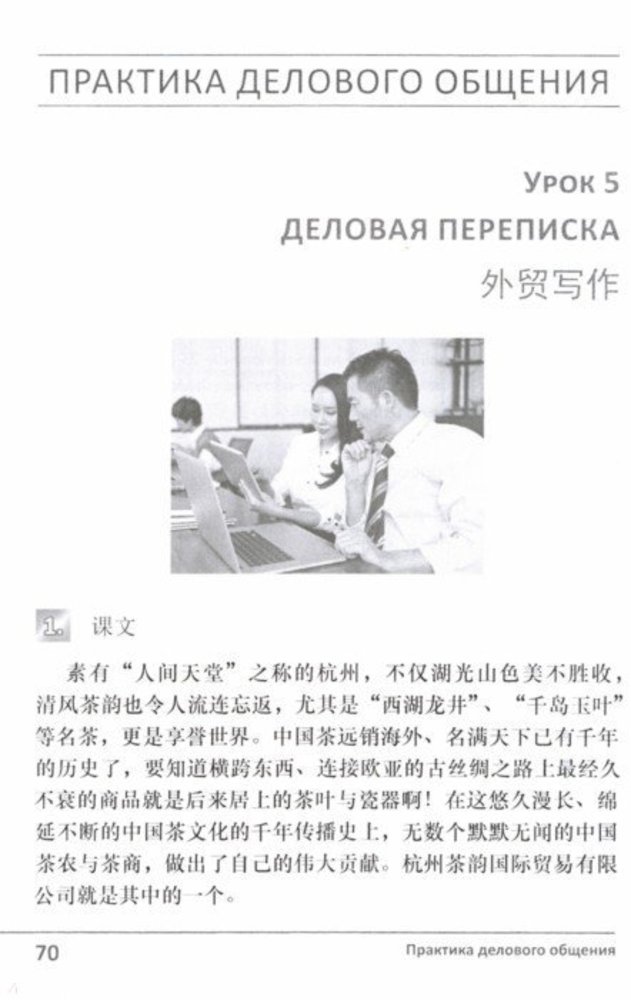 ПРАКТИКА ДЕЛОВОГО ОБЩЕНИЯ

Урок 5
ДЕЛОВАЯ ПЕРЕПИСКА
外贸写作

1. 课文

素有“人间天堂”之称的杭州，不仅湖光山色美不胜收，清风茶韵也令人流连忘返，尤其是“西湖龙井”、“千岛玉叶”等名茶，更是享誉世界。中国茶远销海外、名满天下已有千年的历史了，要知道横跨东西、连接欧亚的古丝绸之路上最经久不衰的商品就是后来居上的茶叶与瓷器啊！在这悠久漫长、绵延不断的中国茶文化的千年传播史上，无数个默默无闻的中国茶农与茶商，做出了自己的伟大贡献。杭州茶韵国际贸易有限公司就是其中的一个。

70 Практика делового общения